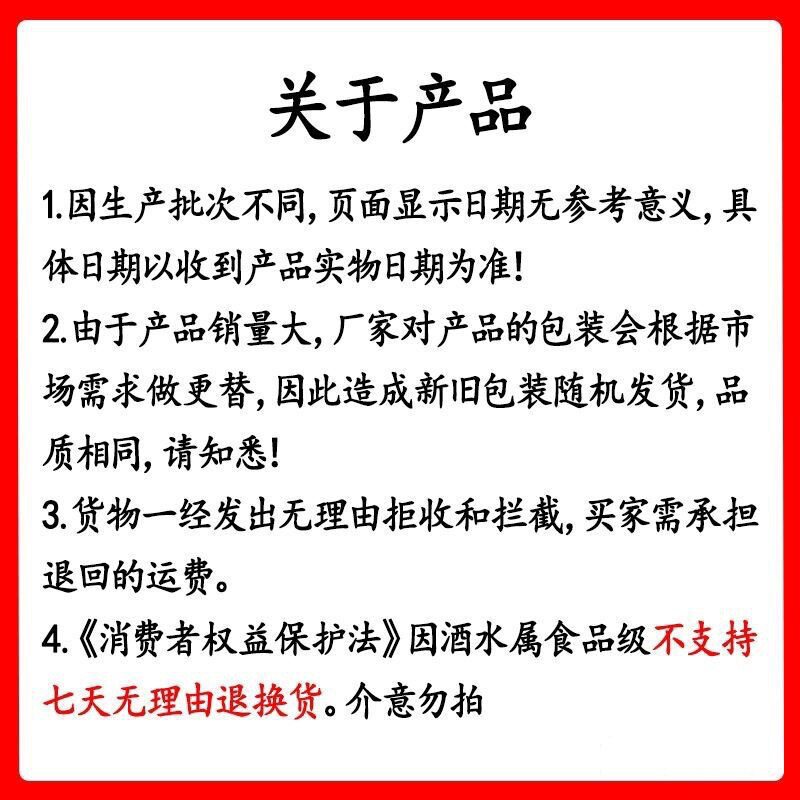 关于产品

1.因生产批次不同,页面显示日期无参考意义,具体日期以收到产品实物日期为准!

2.由于产品销量大,厂家对产品的包装会根据市场需求做更替,因此造成新旧包装随机发货,品质相同,请知悉!

3.货物一经发出无理由拒收和拦截,买家需承担退回的运费。

4.《消费者权益保护法》因酒水属食品级不支持七天无理由退换货。介意勿拍